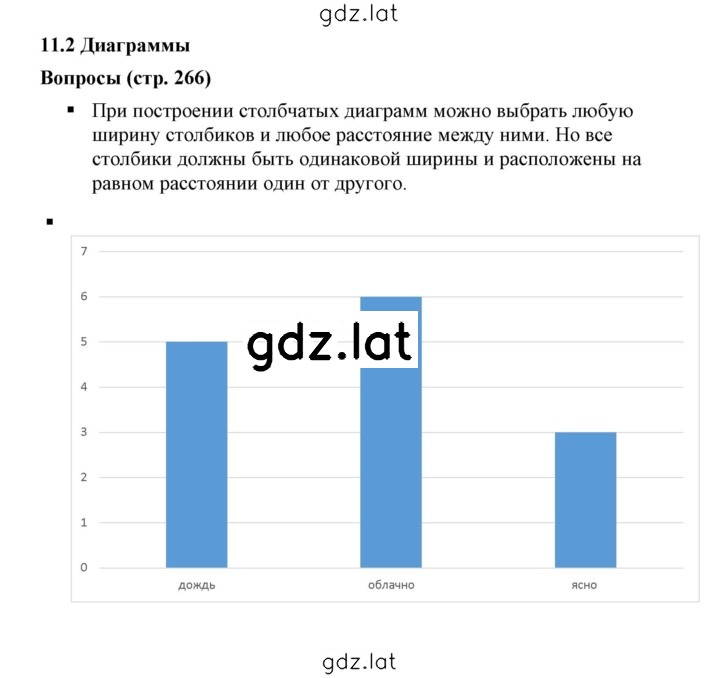 gdz.lat

11.2 Диаграммы

Вопросы (стр. 266)

▪ При построении столбчатых диаграмм можно выбрать любую ширину столбиков и любое расстояние между ними. Но все столбики должны быть одинаковой ширины и расположены на равном расстоянии один от другого.

▪

7
6
5
4
3
2
1
0

gdz.lat

дождь
облачно
ясно

gdz.lat